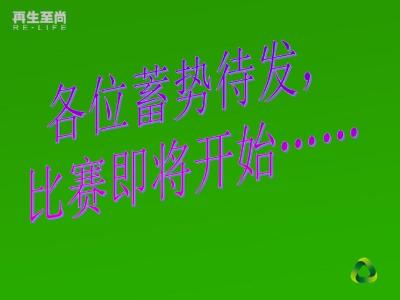 再生至尚
RE·LIFE

各位蓄势待发,
比赛即将开始……